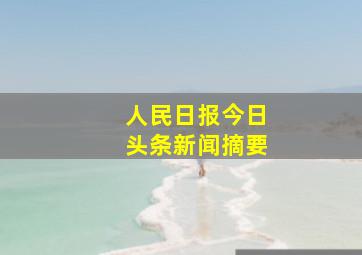 人民日报今日
头条新闻摘要